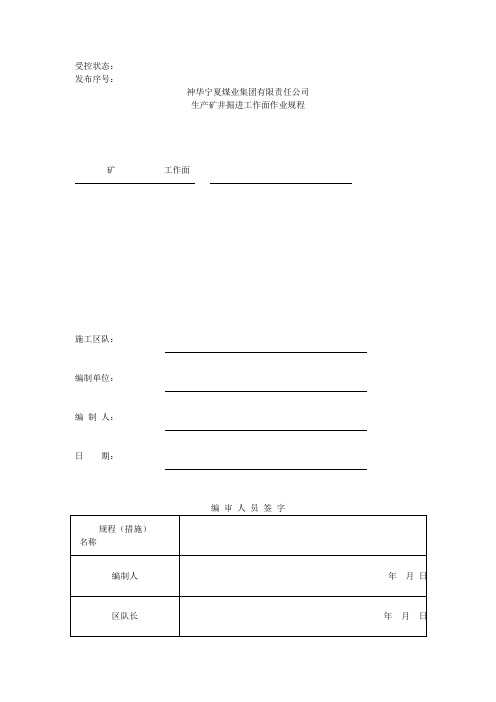 受控状态：
发布序号：

神华宁夏煤业集团有限责任公司
生产矿井掘进工作面作业规程

矿　　　工作面

施工区队：

编制单位：

编 制 人：

日　　期：

编 审 人 员 签 字

| 规程（措施）名称 | |
|---|---|
| 编制人 | 年　月　日 |
| 区队长 | 年　月　日 |